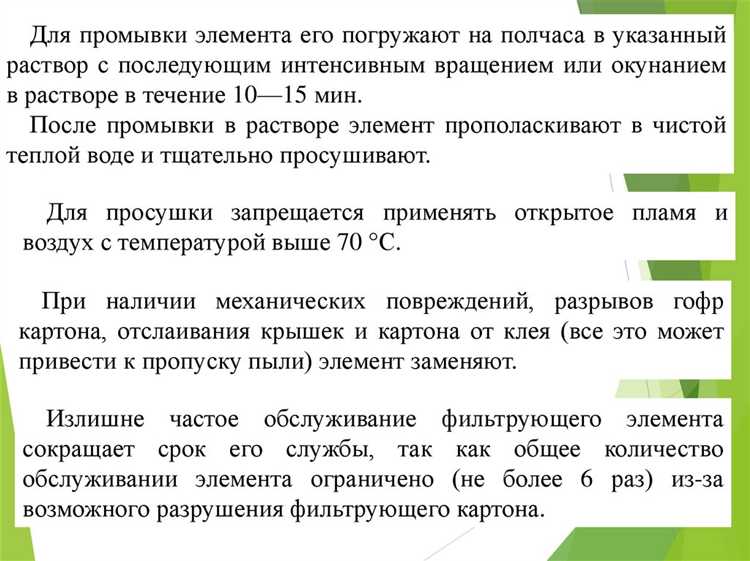 Для промывки элемента его погружают на полчаса в указанный раствор с последующим интенсивным вращением или окунанием в растворе в течение 10—15 мин.

После промывки в растворе элемент прополаскивают в чистой теплой воде и тщательно просушивают.

Для просушки запрещается применять открытое пламя и воздух с температурой выше 70 °С.

При наличии механических повреждений, разрывов гофр картона, отслаивания крышек и картона от клея (все это может привести к пропуску пыли) элемент заменяют.

Излишне частое обслуживание фильтрующего элемента сокращает срок его службы, так как общее количество обслуживании элемента ограничено (не более 6 раз) из-за возможного разрушения фильтрующего картона.